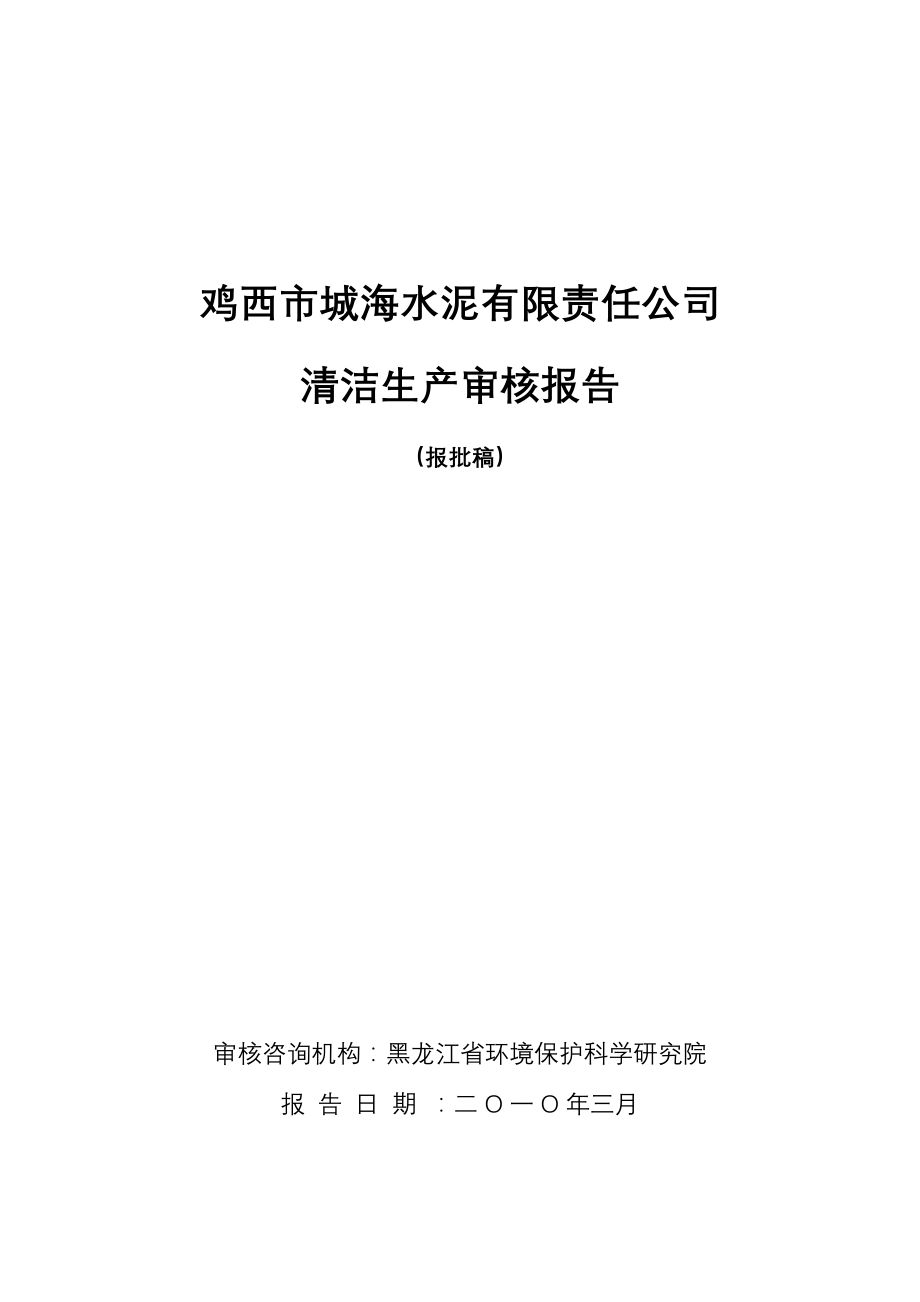 鸡西市城海水泥有限责任公司

清洁生产审核报告

（报批稿）

审核咨询机构：黑龙江省环境保护科学研究院

报 告 日 期 ：二〇一〇年三月